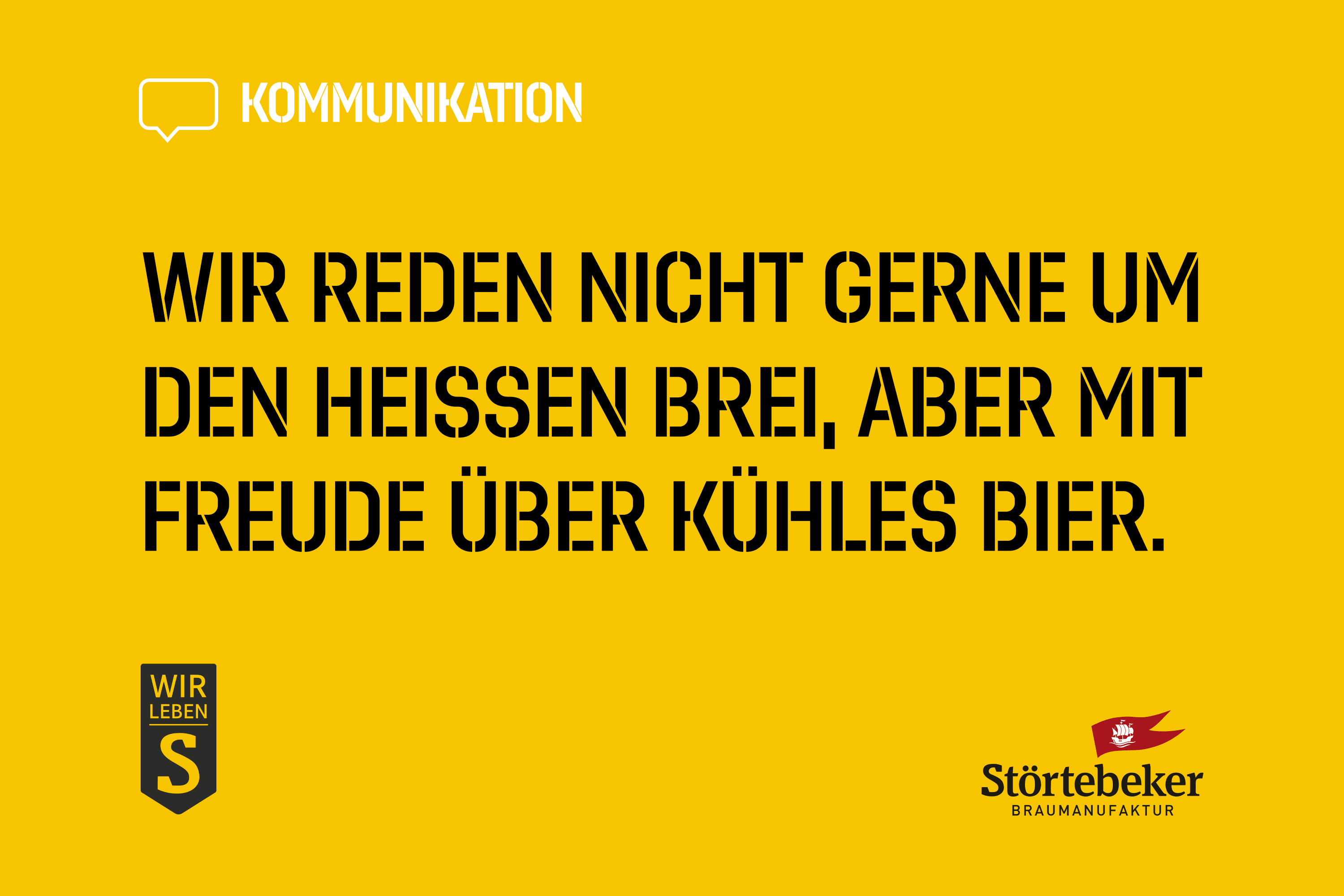 KOMMUNIKATION

WIR REDEN NICHT GERNE UM DEN HEISSEN BREI, ABER MIT FREUDE ÜBER KÜHLES BIER.

WIR LEBEN S

Störtebeker
BRAUMANUFAKTUR